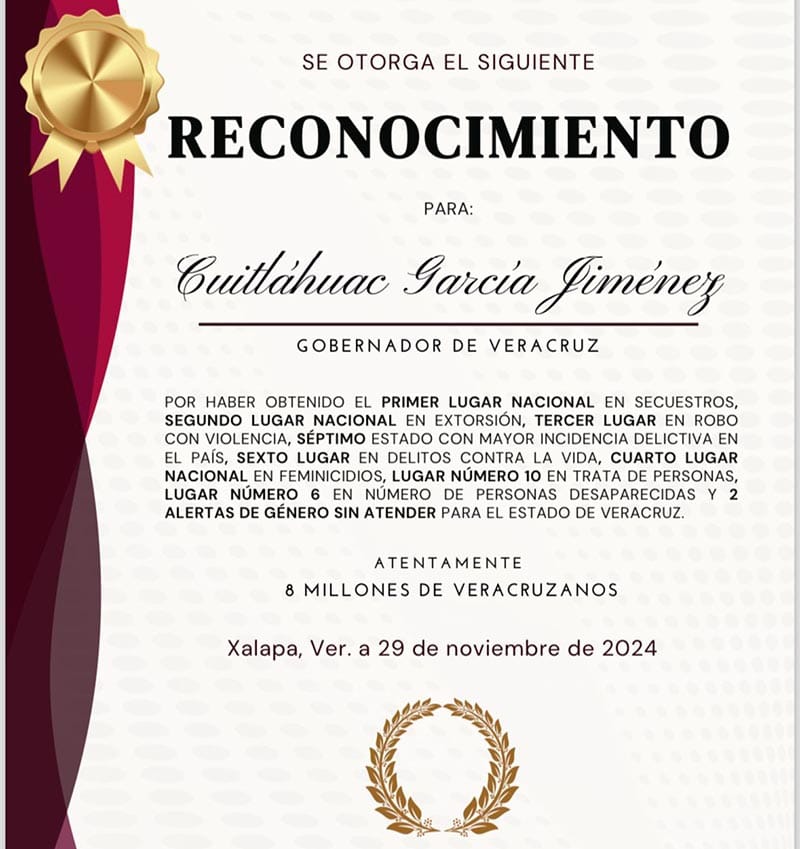 SE OTORGA EL SIGUIENTE

RECONOCIMIENTO

PARA:

Cuitláhuac García Jiménez

GOBERNADOR DE VERACRUZ

POR HABER OBTENIDO EL PRIMER LUGAR NACIONAL EN SECUESTROS, SEGUNDO LUGAR NACIONAL EN EXTORSIÓN, TERCER LUGAR EN ROBO CON VIOLENCIA, SÉPTIMO ESTADO CON MAYOR INCIDENCIA DELICTIVA EN EL PAÍS, SEXTO LUGAR EN DELITOS CONTRA LA VIDA, CUARTO LUGAR NACIONAL EN FEMINICIDIOS, LUGAR NÚMERO 10 EN TRATA DE PERSONAS, LUGAR NÚMERO 6 EN NÚMERO DE PERSONAS DESAPARECIDAS Y 2 ALERTAS DE GÉNERO SIN ATENDER PARA EL ESTADO DE VERACRUZ.

ATENTAMENTE
8 MILLONES DE VERACRUZANOS

Xalapa, Ver. a 29 de noviembre de 2024